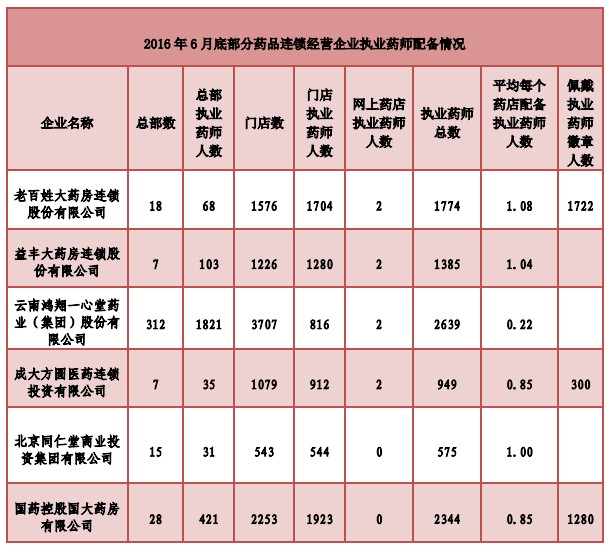 2016 年 6 月底部分药品连锁经营企业执业药师配备情况

| 企业名称 | 总部数 | 总部执业药师人数 | 门店数 | 门店执业药师人数 | 网上药店执业药师人数 | 执业药师总数 | 平均每个药店配备执业药师人数 | 佩戴执业药师徽章人数 |
|---|---|---|---|---|---|---|---|---|
| 老百姓大药房连锁股份有限公司 | 18 | 68 | 1576 | 1704 | 2 | 1774 | 1.08 | 1722 |
| 益丰大药房连锁股份有限公司 | 7 | 103 | 1226 | 1280 | 2 | 1385 | 1.04 | |
| 云南鸿翔一心堂药业（集团）股份有限公司 | 312 | 1821 | 3707 | 816 | 2 | 2639 | 0.22 | |
| 成大方圆医药连锁投资有限公司 | 7 | 35 | 1079 | 912 | 2 | 949 | 0.85 | 300 |
| 北京同仁堂商业投资集团有限公司 | 15 | 31 | 543 | 544 | 0 | 575 | 1.00 | |
| 国药控股国大药房有限公司 | 28 | 421 | 2253 | 1923 | 0 | 2344 | 0.85 | 1280 |